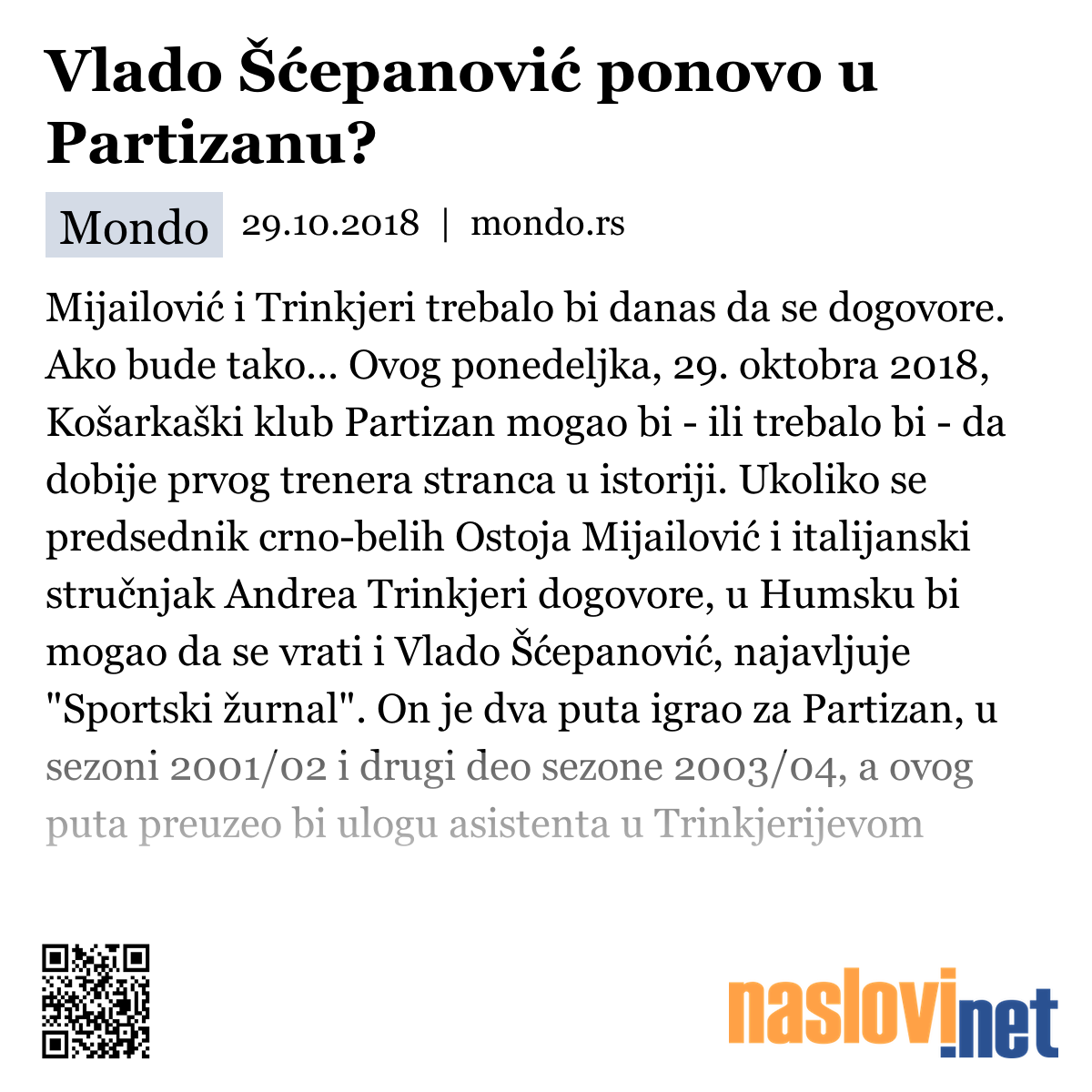 Vlado Šćepanović ponovo u Partizanu?

Mondo 29.10.2018 | mondo.rs

Mijailović i Trinkjeri trebalo bi danas da se dogovore. Ako bude tako... Ovog ponedeljka, 29. oktobra 2018, Košarkaški klub Partizan mogao bi - ili trebalo bi - da dobije prvog trenera stranca u istoriji. Ukoliko se predsednik crno-belih Ostoja Mijailović i italijanski stručnjak Andrea Trinkjeri dogovore, u Humsku bi mogao da se vrati i Vlado Šćepanović, najavljuje "Sportski žurnal". On je dva puta igrao za Partizan, u sezoni 2001/02 i drugi deo sezone 2003/04, a ovog puta preuzeo bi ulogu asistenta u Trinkjerijevom

naslovi.net